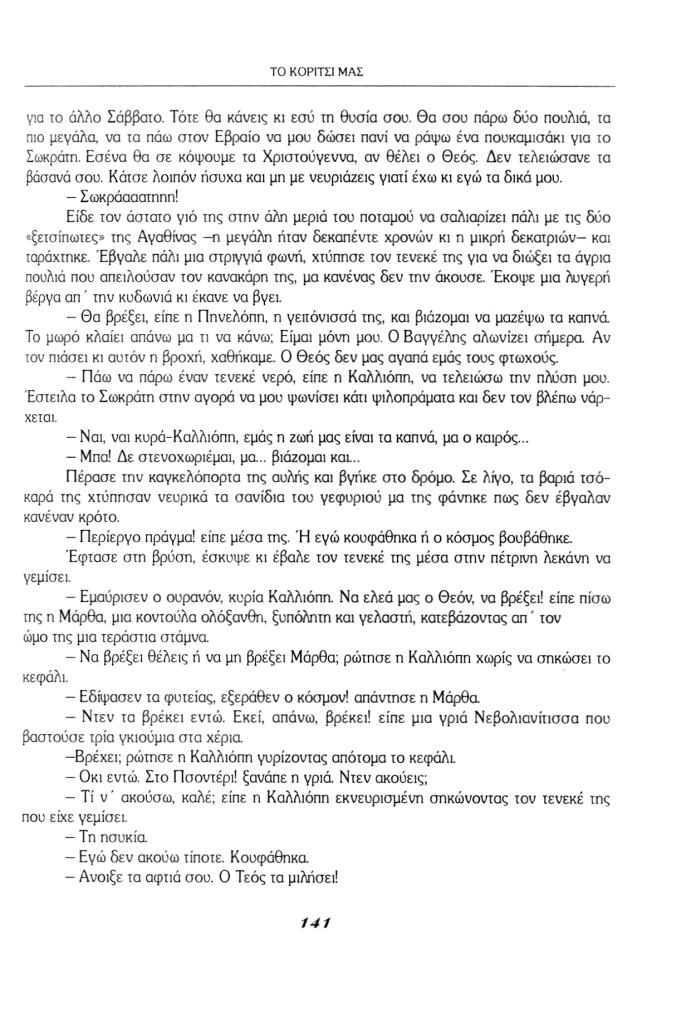 ΤΟ ΚΟΡΙΤΣΙ ΜΑΣ

για το άλλο Σάββατο. Τότε θα κάνεις κι εσύ τη θυσία σου. Θα σου πάρω δύο πουλιά, τα πιο μεγάλα, να τα πάω στον Εβραίο να μου δώσει πανί να ράψω ένα πουκαμισάκι για το Σωκράτη. Εσένα θα σε κόψουμε τα Χριστούγεννα, αν θέλει ο Θεός. Δεν τελειώσανε τα βάσανά σου. Κάτσε λοιπόν ήσυχα και μη με νευριάζεις γιατί έχω κι εγώ τα δικά μου.

– Σωκράααατηηη!

Είδε τον άστατο γιό της στην άλη μεριά του ποταμού να σαλιαρίζει πάλι με τις δύο «ξετσίπωτες» της Αγαθίνας –η μεγάλη ήταν δεκαπέντε χρονών κι η μικρή δεκατριών– και ταράχτηκε. Έβγαλε πάλι μια στριγγιά φωνή, χτύπησε τον τενεκέ της για να διώξει τα άγρια πουλιά που απειλούσαν τον κανακάρη της, μα κανένας δεν την άκουσε. Έκοψε μια λυγερή βέργα απ΄ την κυδωνιά κι έκανε να βγει.

– Θα βρέξει, είπε η Πηνελόπη, η γειτόνισσά της, και βιάζομαι να μαζέψω τα καπνά. Το μωρό κλαίει απάνω μα τι να κάνω; Είμαι μόνη μου. Ο Βαγγέλης αλωνίζει σήμερα. Αν τον πιάσει κι αυτόν η βροχή, χαθήκαμε. Ο Θεός δεν μας αγαπά εμάς τους φτωχούς.

– Πάω να πάρω έναν τενεκέ νερό, είπε η Καλλιόπη, να τελειώσω την πλύση μου. Έστειλα το Σωκράτη στην αγορά να μου ψωνίσει κάτι ψιλοπράματα και δεν τον βλέπω νάρχεται.

– Ναι, ναι κυρά-Καλλιόπη, εμάς η ζωή μας είναι τα καπνά, μα ο καιρός...

– Μπα! Δε στενοχωριέμαι, μα... βιάζομαι και...

Πέρασε την καγκελόπορτα της αυλής και βγήκε στο δρόμο. Σε λίγο, τα βαριά τσόκαρά της χτύπησαν νευρικά τα σανίδια του γεφυριού μα της φάνηκε πως δεν έβγαλαν κανέναν κρότο.

– Περίεργο πράγμα! είπε μέσα της. Ή εγώ κουφάθηκα ή ο κόσμος βουβάθηκε.

Έφτασε στη βρύση, έσκυψε κι έβαλε τον τενεκέ της μέσα στην πέτρινη λεκάνη να γεμίσει.

– Εμαύρισεν ο ουρανόν, κυρία Καλλιόπη. Να ελεά μας ο Θεόν, να βρέξει! είπε πίσω της η Μάρθα, μια κοντούλα ολόξανθη, ξυπόλητη και γελαστή, κατεβάζοντας απ΄ τον ώμο της μια τεράστια στάμνα.

– Να βρέξει θέλεις ή να μη βρέξει Μάρθα; ρώτησε η Καλλιόπη χωρίς να σηκώσει το κεφάλι.

– Εδίψασεν τα φυτείας, εξεράθεν ο κόσμον! απάντησε η Μάρθα.

– Ντεν τα βρέκει εντώ. Εκεί, απάνω, βρέκει! είπε μια γριά Νεβολιανίτισσα που βαστούσε τρία γκιούμια στα χέρια.

–Βρέχει; ρώτησε η Καλλιόπη γυρίζοντας απότομα το κεφάλι.

– Οκι εντώ. Στο Πσοντέρι! ξανάπε η γριά. Ντεν ακούεις;

– Τί ν΄ ακούσω, καλέ; είπε η Καλλιόπη εκνευρισμένη σηκώνοντας τον τενεκέ της που είχε γεμίσει.

– Τη ησυκία.

– Εγώ δεν ακούω τίποτε. Κουφάθηκα.

– Ανοιξε τα αφτιά σου. Ο Τεός τα μιλήσει!

141